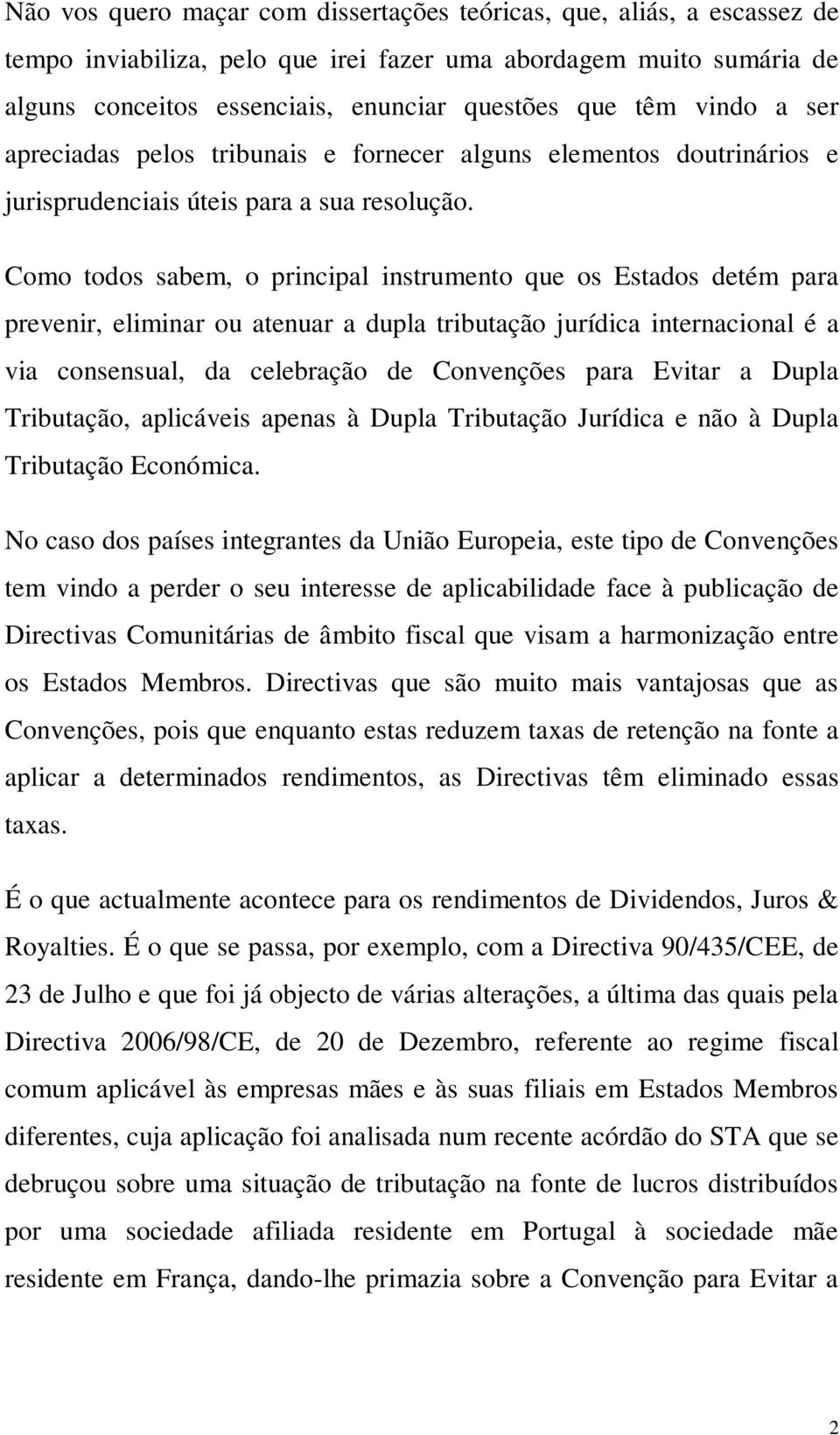 Não vos quero maçar com dissertações teóricas, que, aliás, a escassez de tempo inviabiliza, pelo que irei fazer uma abordagem muito sumária de alguns conceitos essenciais, enunciar questões que têm vindo a ser apreciadas pelos tribunais e fornecer alguns elementos doutrinários e jurisprudenciais úteis para a sua resolução.

Como todos sabem, o principal instrumento que os Estados detém para prevenir, eliminar ou atenuar a dupla tributação jurídica internacional é a via consensual, da celebração de Convenções para Evitar a Dupla Tributação, aplicáveis apenas à Dupla Tributação Jurídica e não à Dupla Tributação Económica.

No caso dos países integrantes da União Europeia, este tipo de Convenções tem vindo a perder o seu interesse de aplicabilidade face à publicação de Directivas Comunitárias de âmbito fiscal que visam a harmonização entre os Estados Membros. Directivas que são muito mais vantajosas que as Convenções, pois que enquanto estas reduzem taxas de retenção na fonte a aplicar a determinados rendimentos, as Directivas têm eliminado essas taxas.

É o que actualmente acontece para os rendimentos de Dividendos, Juros & Royalties. É o que se passa, por exemplo, com a Directiva 90/435/CEE, de 23 de Julho e que foi já objecto de várias alterações, a última das quais pela Directiva 2006/98/CE, de 20 de Dezembro, referente ao regime fiscal comum aplicável às empresas mães e às suas filiais em Estados Membros diferentes, cuja aplicação foi analisada num recente acórdão do STA que se debruçou sobre uma situação de tributação na fonte de lucros distribuídos por uma sociedade afiliada residente em Portugal à sociedade mãe residente em França, dando-lhe primazia sobre a Convenção para Evitar a

2